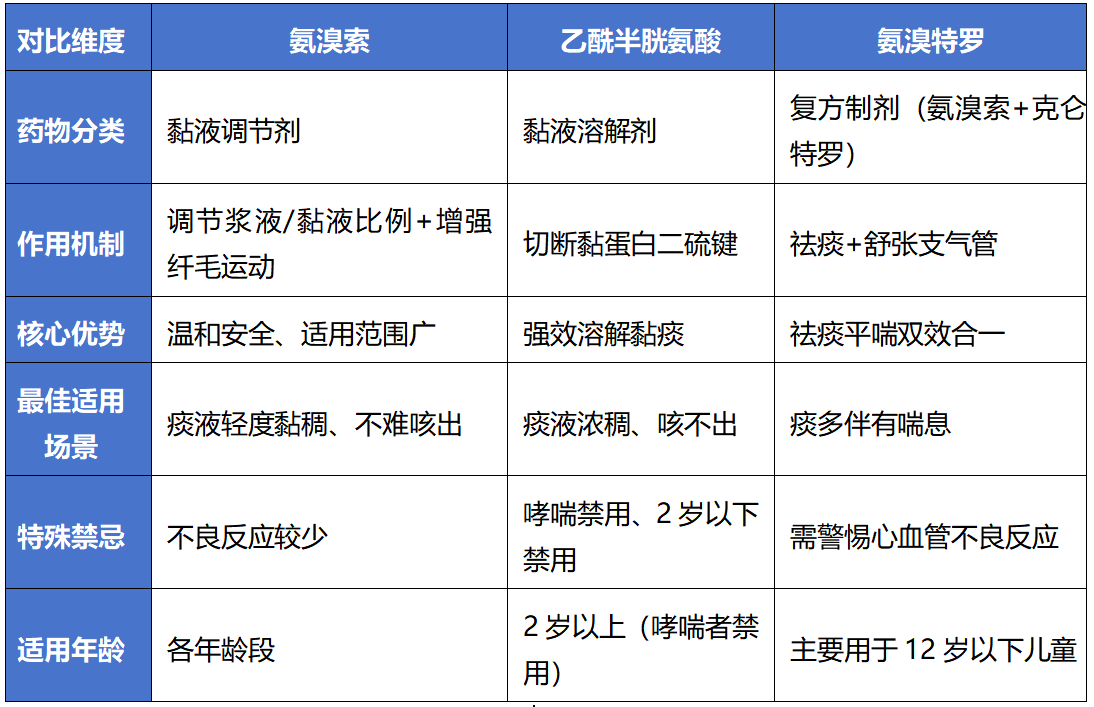 | 对比维度 | 氨溴索 | 乙酰半胱氨酸 | 氨溴特罗 |
|---|---|---|---|
| 药物分类 | 黏液调节剂 | 黏液溶解剂 | 复方制剂（氨溴索+克仑特罗） |
| 作用机制 | 调节浆液/黏液比例+增强纤毛运动 | 切断黏蛋白二硫键 | 祛痰+舒张支气管 |
| 核心优势 | 温和安全、适用范围广 | 强效溶解黏痰 | 祛痰平喘双效合一 |
| 最佳适用场景 | 痰液轻度黏稠、不难咳出 | 痰液浓稠、咳不出 | 痰多伴有喘息 |
| 特殊禁忌 | 不良反应较少 | 哮喘禁用、2岁以下禁用 | 需警惕心血管不良反应 |
| 适用年龄 | 各年龄段 | 2岁以上（哮喘者禁用） | 主要用于12岁以下儿童 |